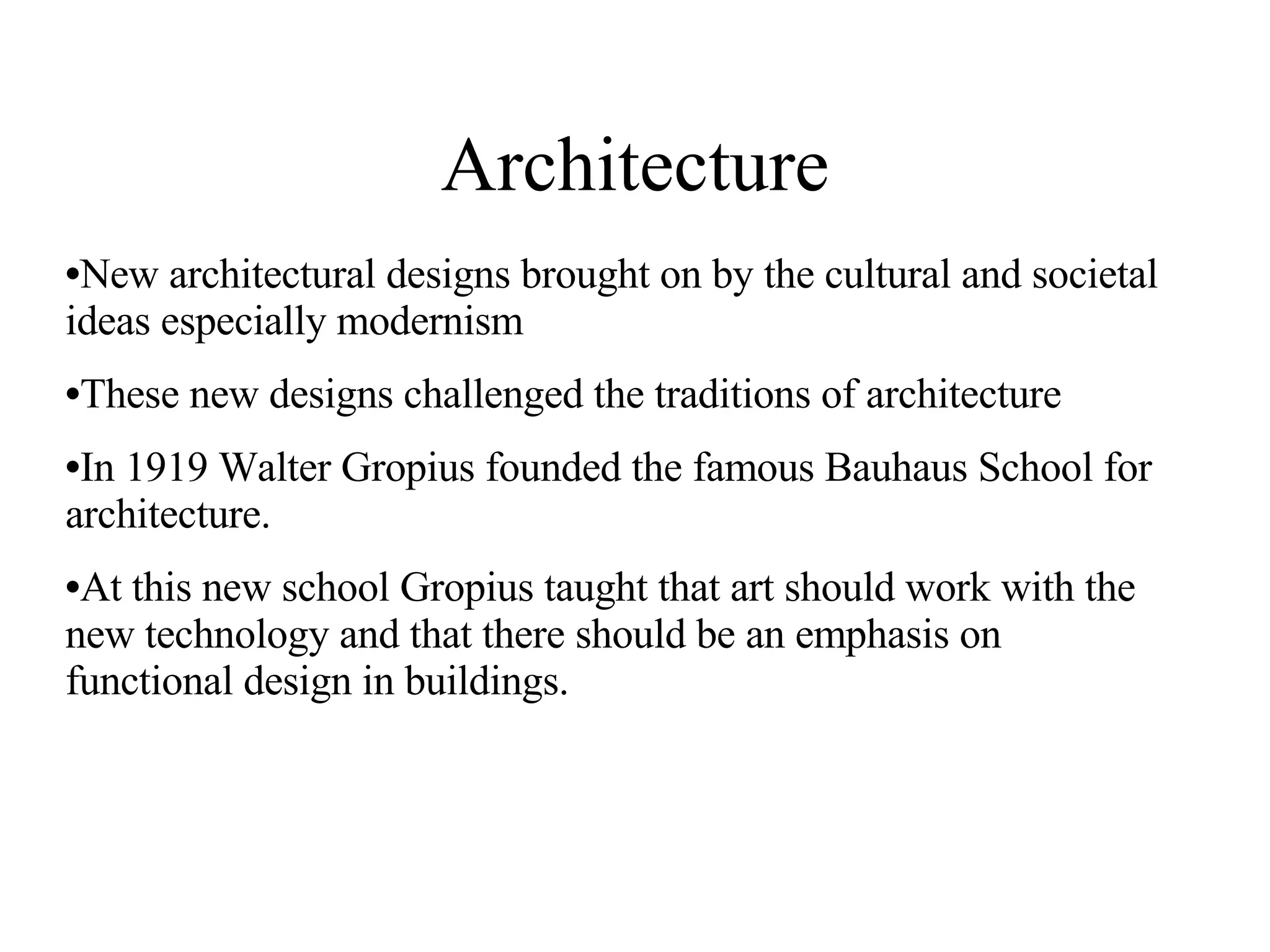 Architecture

•New architectural designs brought on by the cultural and societal ideas especially modernism

•These new designs challenged the traditions of architecture

•In 1919 Walter Gropius founded the famous Bauhaus School for architecture.

•At this new school Gropius taught that art should work with the new technology and that there should be an emphasis on functional design in buildings.